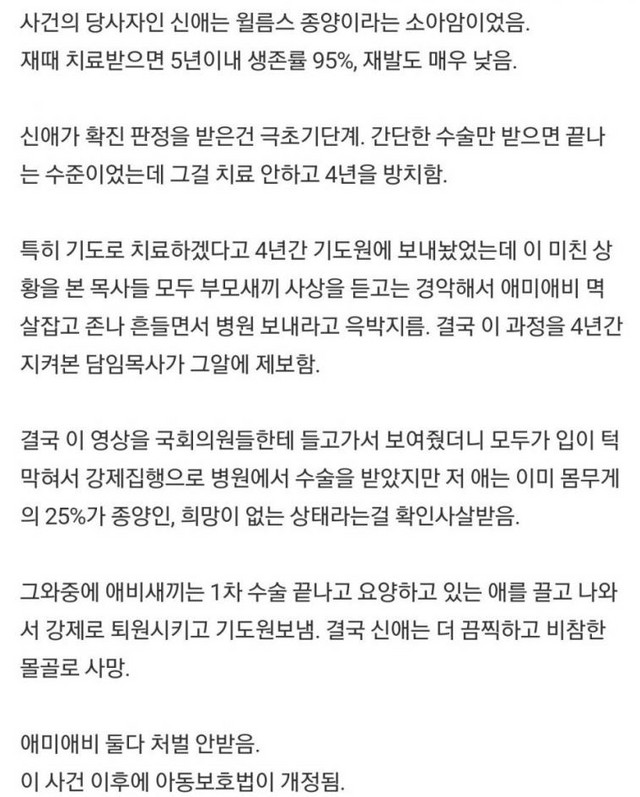 사건의 당사자인 신애는 윌름스 종양이라는 소아암이었음.
재때 치료받으면 5년이내 생존률 95%, 재발도 매우 낮음.

신애가 확진 판정을 받은건 극초기단계. 간단한 수술만 받으면 끝나는 수준이었는데 그걸 치료 안하고 4년을 방치함.

특히 기도로 치료하겠다고 4년간 기도원에 보내놨었는데 이 미친 상황을 본 목사들 모두 부모새끼 사상을 듣고는 경악해서 애미애비 멱살잡고 존나 흔들면서 병원 보내라고 윽박지름. 결국 이 과정을 4년간 지켜본 담임목사가 그알에 제보함.

결국 이 영상을 국회의원들한테 들고가서 보여줬더니 모두가 입이 턱 막혀서 강제집행으로 병원에서 수술을 받았지만 저 애는 이미 몸무게의 25%가 종양인, 희망이 없는 상태라는걸 확인사살받음.

그와중에 애비새끼는 1차 수술 끝나고 요양하고 있는 애를 끌고 나와서 강제로 퇴원시키고 기도원보냄. 결국 신애는 더 끔찍하고 비참한 몰골로 사망.

애미애비 둘다 처벌 안받음.
이 사건 이후에 아동보호법이 개정됨.